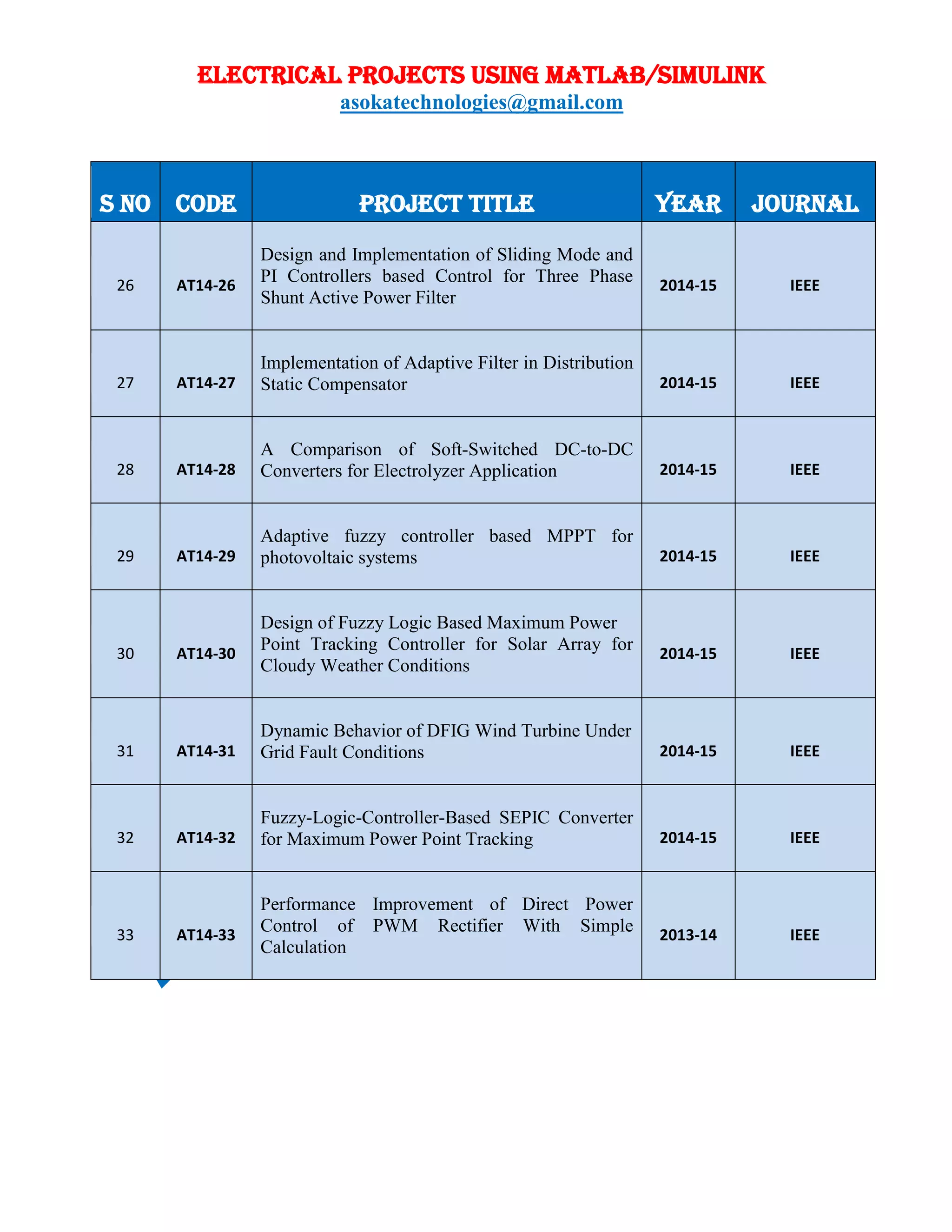 ELECTRICAL PROJECTS USING MATLAB/SIMULINK
asokatechnologies@gmail.com

| S NO | CODE | PROJECT TITLE | YEAR | JOURNAL |
|---|---|---|---|---|
| 26 | AT14-26 | Design and Implementation of Sliding Mode and PI Controllers based Control for Three Phase Shunt Active Power Filter | 2014-15 | IEEE |
| 27 | AT14-27 | Implementation of Adaptive Filter in Distribution Static Compensator | 2014-15 | IEEE |
| 28 | AT14-28 | A Comparison of Soft-Switched DC-to-DC Converters for Electrolyzer Application | 2014-15 | IEEE |
| 29 | AT14-29 | Adaptive fuzzy controller based MPPT for photovoltaic systems | 2014-15 | IEEE |
| 30 | AT14-30 | Design of Fuzzy Logic Based Maximum Power Point Tracking Controller for Solar Array for Cloudy Weather Conditions | 2014-15 | IEEE |
| 31 | AT14-31 | Dynamic Behavior of DFIG Wind Turbine Under Grid Fault Conditions | 2014-15 | IEEE |
| 32 | AT14-32 | Fuzzy-Logic-Controller-Based SEPIC Converter for Maximum Power Point Tracking | 2014-15 | IEEE |
| 33 | AT14-33 | Performance Improvement of Direct Power Control of PWM Rectifier With Simple Calculation | 2013-14 | IEEE |